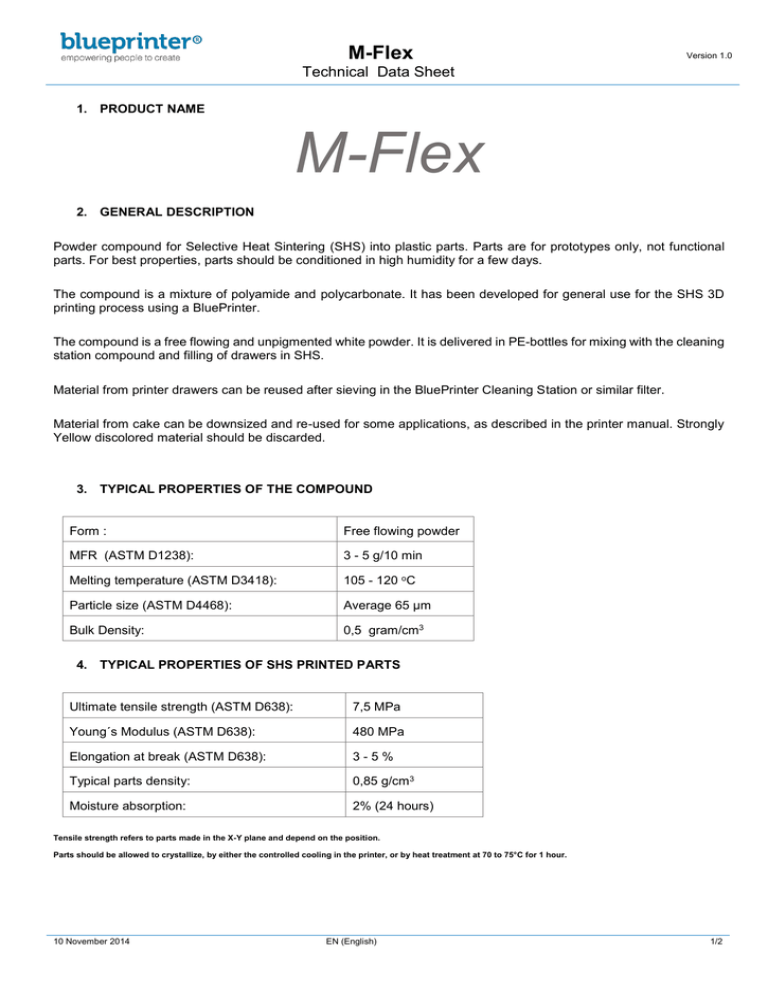 blueprinter®
empowering people to create

M-Flex
Technical Data Sheet

Version 1.0

1. PRODUCT NAME

M-Flex

2. GENERAL DESCRIPTION

Powder compound for Selective Heat Sintering (SHS) into plastic parts. Parts are for prototypes only, not functional parts. For best properties, parts should be conditioned in high humidity for a few days.

The compound is a mixture of polyamide and polycarbonate. It has been developed for general use for the SHS 3D printing process using a BluePrinter.

The compound is a free flowing and unpigmented white powder. It is delivered in PE-bottles for mixing with the cleaning station compound and filling of drawers in SHS.

Material from printer drawers can be reused after sieving in the BluePrinter Cleaning Station or similar filter.

Material from cake can be downsized and re-used for some applications, as described in the printer manual. Strongly Yellow discolored material should be discarded.

3. TYPICAL PROPERTIES OF THE COMPOUND

| Form : | Free flowing powder |
|---|---|
| MFR (ASTM D1238): | 3 - 5 g/10 min |
| Melting temperature (ASTM D3418): | 105 - 120 °C |
| Particle size (ASTM D4468): | Average 65 µm |
| Bulk Density: | 0,5 gram/cm$^3$ |

4. TYPICAL PROPERTIES OF SHS PRINTED PARTS

| Ultimate tensile strength (ASTM D638): | 7,5 MPa |
|---|---|
| Young´s Modulus (ASTM D638): | 480 MPa |
| Elongation at break (ASTM D638): | 3 - 5 % |
| Typical parts density: | 0,85 g/cm$^3$ |
| Moisture absorption: | 2% (24 hours) |

Tensile strength refers to parts made in the X-Y plane and depend on the position.

Parts should be allowed to crystallize, by either the controlled cooling in the printer, or by heat treatment at 70 to 75°C for 1 hour.

10 November 2014
EN (English)
1/2